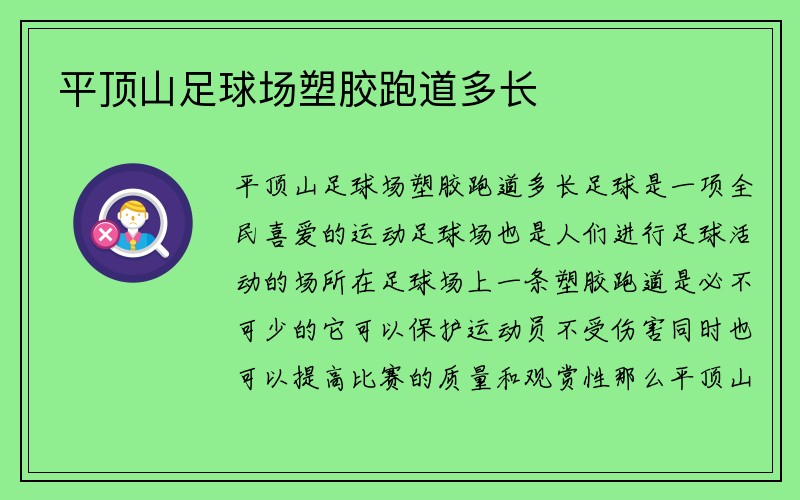 平顶山足球场塑胶跑道多长

平顶山足球场塑胶跑道多长足球是一项全民喜爱的运动足球场也是人们进行足球活动的场所在足球场上一条塑胶跑道是必不可少的它可以保护运动员不受伤害同时也可以提高比赛的质量和观赏性那么平顶山